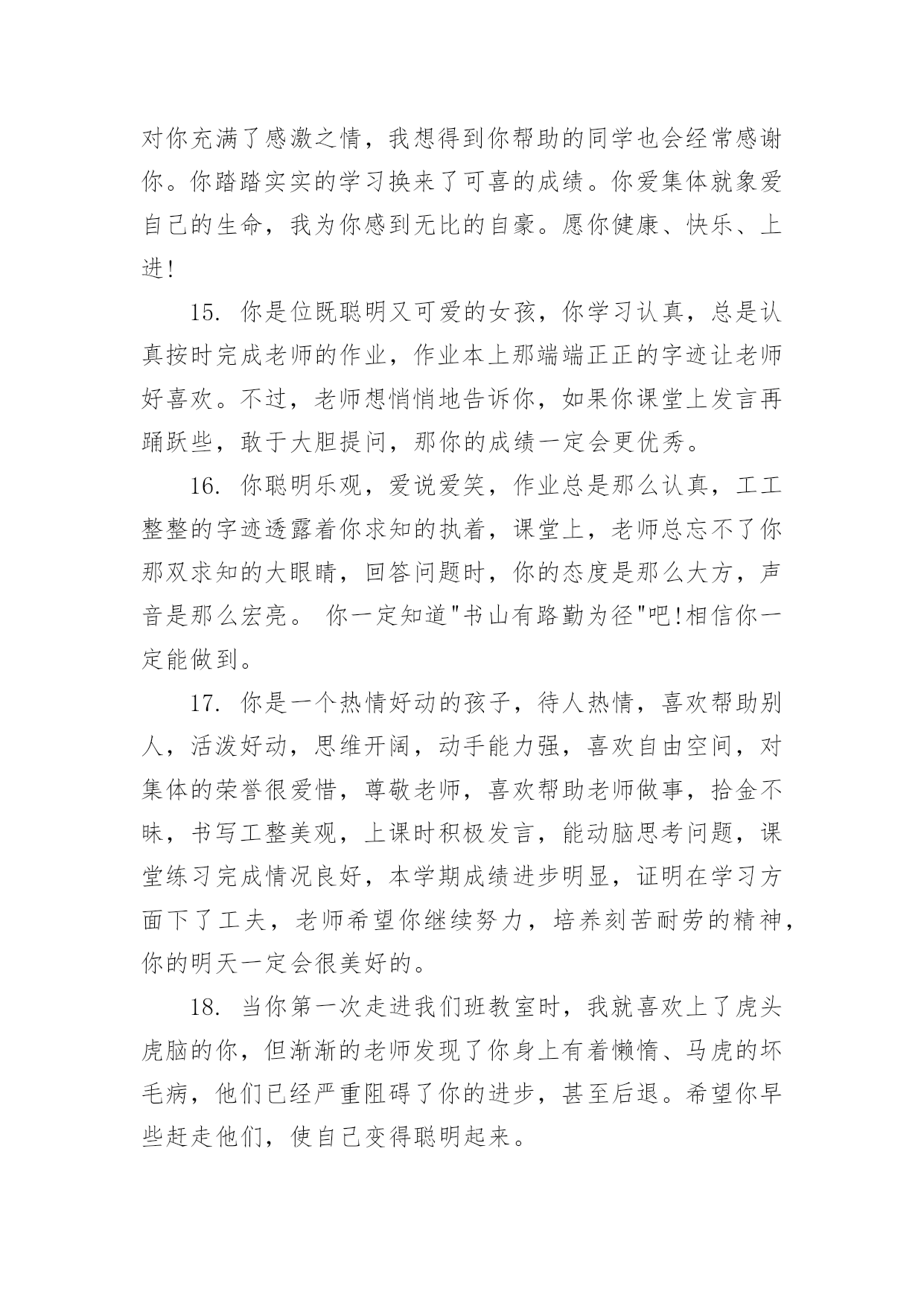 对你充满了感激之情，我想得到你帮助的同学也会经常感谢你。你踏踏实实的学习换来了可喜的成绩。你爱集体就象爱自己的生命，我为你感到无比的自豪。愿你健康、快乐、上进!

15. 你是位既聪明又可爱的女孩，你学习认真，总是认真按时完成老师的作业，作业本上那端端正正的字迹让老师好喜欢。不过，老师想悄悄地告诉你，如果你课堂上发言再踊跃些，敢于大胆提问，那你的成绩一定会更优秀。

16. 你聪明乐观，爱说爱笑，作业总是那么认真，工工整整的字迹透露着你求知的执着，课堂上，老师总忘不了你那双求知的大眼睛，回答问题时，你的态度是那么大方，声音是那么宏亮。 你一定知道"书山有路勤为径"吧!相信你一定能做到。

17. 你是一个热情好动的孩子，待人热情，喜欢帮助别人，活泼好动，思维开阔，动手能力强，喜欢自由空间，对集体的荣誉很爱惜，尊敬老师，喜欢帮助老师做事，拾金不昧，书写工整美观，上课时积极发言，能动脑思考问题，课堂练习完成情况良好，本学期成绩进步明显，证明在学习方面下了工夫，老师希望你继续努力，培养刻苦耐劳的精神，你的明天一定会很美好的。

18. 当你第一次走进我们班教室时，我就喜欢上了虎头虎脑的你，但渐渐的老师发现了你身上有着懒惰、马虎的坏毛病，他们已经严重阻碍了你的进步，甚至后退。希望你早些赶走他们，使自己变得聪明起来。